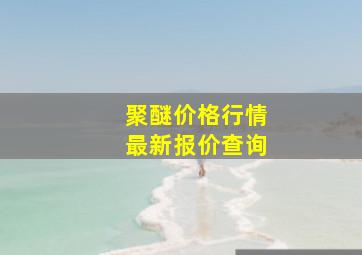 聚醚价格行情
最新报价查询